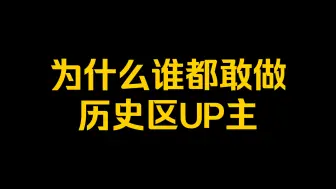 为什么谁都敢做
历史区UP主